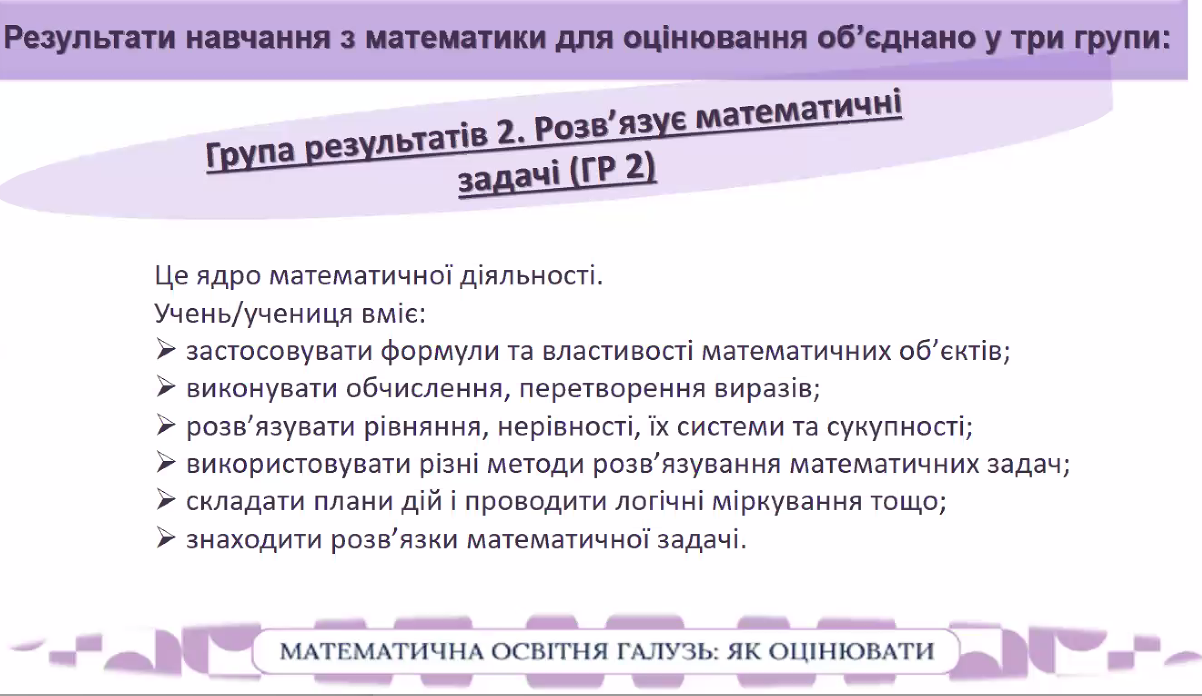 Результати навчання з математики для оцінювання об'єднано у три групи:

Група результатів 2. Розв'язує математичні задачі (ГР 2)

Це ядро математичної діяльності.
Учень/учениця вміє:
➢ застосовувати формули та властивості математичних об'єктів;
➢ виконувати обчислення, перетворення виразів;
➢ розв'язувати рівняння, нерівності, їх системи та сукупності;
➢ використовувати різні методи розв'язування математичних задач;
➢ складати плани дій і проводити логічні міркування тощо;
➢ знаходити розв'язки математичної задачі.

МАТЕМАТИЧНА ОСВІТНЯ ГАЛУЗЬ: ЯК ОЦІНЮВАТИ